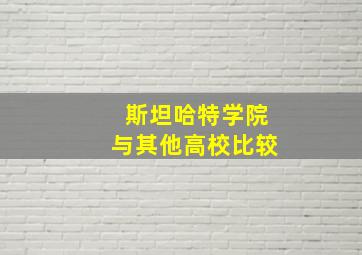 斯坦哈特学院
与其他高校比较